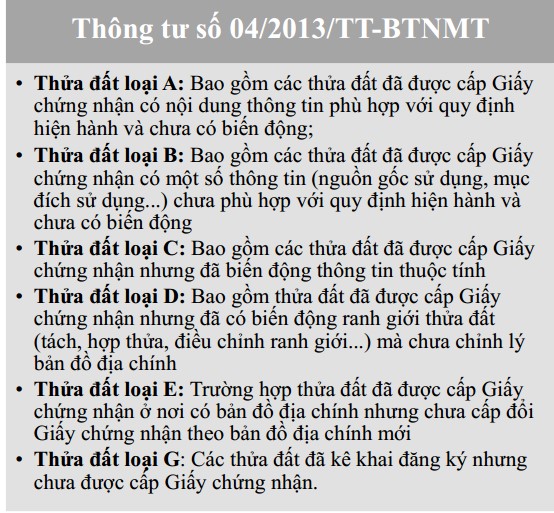 Thông tư số 04/2013/TT-BTNMT

• Thửa đất loại A: Bao gồm các thửa đất đã được cấp Giấy chứng nhận có nội dung thông tin phù hợp với quy định hiện hành và chưa có biến động;
• Thửa đất loại B: Bao gồm các thửa đất đã được cấp Giấy chứng nhận có một số thông tin (nguồn gốc sử dụng, mục đích sử dụng...) chưa phù hợp với quy định hiện hành và chưa có biến động
• Thửa đất loại C: Bao gồm các thửa đất đã được cấp Giấy chứng nhận nhưng đã biến động thông tin thuộc tính
• Thửa đất loại D: Bao gồm thửa đất đã được cấp Giấy chứng nhận nhưng đã có biến động ranh giới thửa đất (tách, hợp thửa, điều chỉnh ranh giới...) mà chưa chỉnh lý bản đồ địa chính
• Thửa đất loại E: Trường hợp thửa đất đã được cấp Giấy chứng nhận ở nơi có bản đồ địa chính nhưng chưa cấp đổi Giấy chứng nhận theo bản đồ địa chính mới
• Thửa đất loại G: Các thửa đất đã kê khai đăng ký nhưng chưa được cấp Giấy chứng nhận.